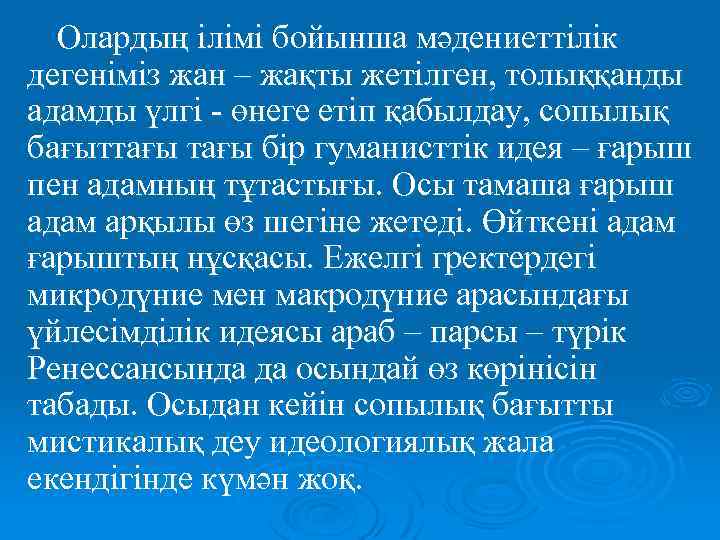 Олардың ілімі бойынша мәдениеттілік дегеніміз жан – жақты жетілген, толыққанды адамды үлгі - өнеге етіп қабылдау, сопылық бағыттағы тағы бір гуманисттік идея – ғарыш пен адамның тұтастығы. Осы тамаша ғарыш адам арқылы өз шегіне жетеді. Өйткені адам ғарыштың нұсқасы. Ежелгі гректердегі микродүние мен макродүние арасындағы үйлесімділік идеясы араб – парсы – түрік Ренессансында да осындай өз көрінісін табады. Осыдан кейін сопылық бағытты мистикалық деу идеологиялық жала екендігінде күмән жоқ.